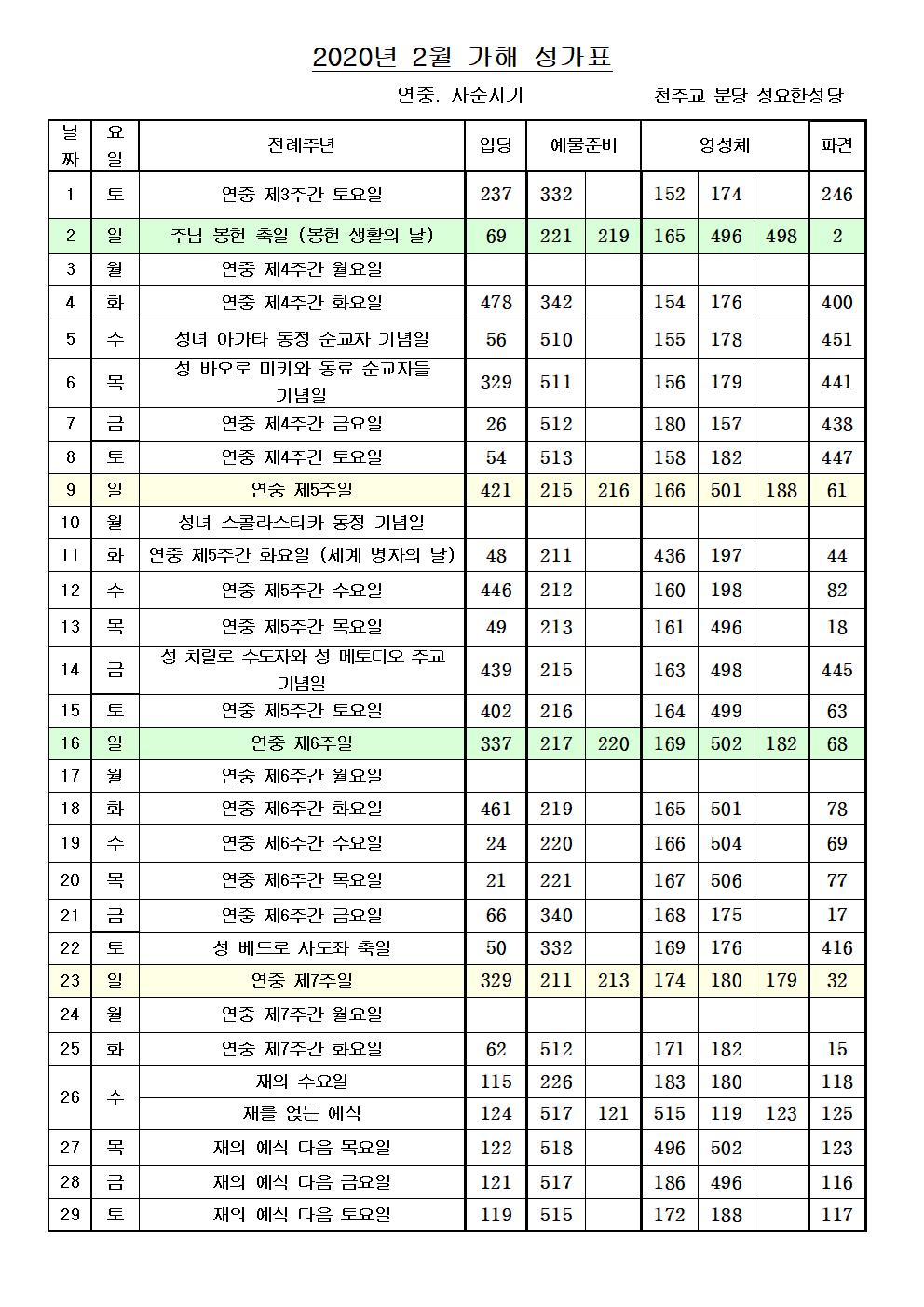 2020년 2월 가해 성가표

연중, 사순시기 천주교 분당 성요한성당

| 날짜 | 요일 | 전례주년 | 입당 | 예물준비 | | 영성체 | | | 파견 |
|---|---|---|---|---|---|---|---|---|---|
| 1 | 토 | 연중 제3주간 토요일 | 237 | 332 | | 152 | 174 | | 246 |
| 2 | 일 | 주님 봉헌 축일 (봉헌 생활의 날) | 69 | 221 | 219 | 165 | 496 | 498 | 2 |
| 3 | 월 | 연중 제4주간 월요일 | | | | | | | |
| 4 | 화 | 연중 제4주간 화요일 | 478 | 342 | | 154 | 176 | | 400 |
| 5 | 수 | 성녀 아가타 동정 순교자 기념일 | 56 | 510 | | 155 | 178 | | 451 |
| 6 | 목 | 성 바오로 미키와 동료 순교자들 기념일 | 329 | 511 | | 156 | 179 | | 441 |
| 7 | 금 | 연중 제4주간 금요일 | 26 | 512 | | 180 | 157 | | 438 |
| 8 | 토 | 연중 제4주간 토요일 | 54 | 513 | | 158 | 182 | | 447 |
| 9 | 일 | 연중 제5주일 | 421 | 215 | 216 | 166 | 501 | 188 | 61 |
| 10 | 월 | 성녀 스콜라스티카 동정 기념일 | | | | | | | |
| 11 | 화 | 연중 제5주간 화요일 (세계 병자의 날) | 48 | 211 | | 436 | 197 | | 44 |
| 12 | 수 | 연중 제5주간 수요일 | 446 | 212 | | 160 | 198 | | 82 |
| 13 | 목 | 연중 제5주간 목요일 | 49 | 213 | | 161 | 496 | | 18 |
| 14 | 금 | 성 치릴로 수도자와 성 메토디오 주교 기념일 | 439 | 215 | | 163 | 498 | | 445 |
| 15 | 토 | 연중 제5주간 토요일 | 402 | 216 | | 164 | 499 | | 63 |
| 16 | 일 | 연중 제6주일 | 337 | 217 | 220 | 169 | 502 | 182 | 68 |
| 17 | 월 | 연중 제6주간 월요일 | | | | | | | |
| 18 | 화 | 연중 제6주간 화요일 | 461 | 219 | | 165 | 501 | | 78 |
| 19 | 수 | 연중 제6주간 수요일 | 24 | 220 | | 166 | 504 | | 69 |
| 20 | 목 | 연중 제6주간 목요일 | 21 | 221 | | 167 | 506 | | 77 |
| 21 | 금 | 연중 제6주간 금요일 | 66 | 340 | | 168 | 175 | | 17 |
| 22 | 토 | 성 베드로 사도좌 축일 | 50 | 332 | | 169 | 176 | | 416 |
| 23 | 일 | 연중 제7주일 | 329 | 211 | 213 | 174 | 180 | 179 | 32 |
| 24 | 월 | 연중 제7주간 월요일 | | | | | | | |
| 25 | 화 | 연중 제7주간 화요일 | 62 | 512 | | 171 | 182 | | 15 |
| 26 | 수 | 재의 수요일 | 115 | 226 | | 183 | 180 | | 118 |
| | | 재를 얹는 예식 | 124 | 517 | 121 | 515 | 119 | 123 | 125 |
| 27 | 목 | 재의 예식 다음 목요일 | 122 | 518 | | 496 | 502 | | 123 |
| 28 | 금 | 재의 예식 다음 금요일 | 121 | 517 | | 186 | 496 | | 116 |
| 29 | 토 | 재의 예식 다음 토요일 | 119 | 515 | | 172 | 188 | | 117 |